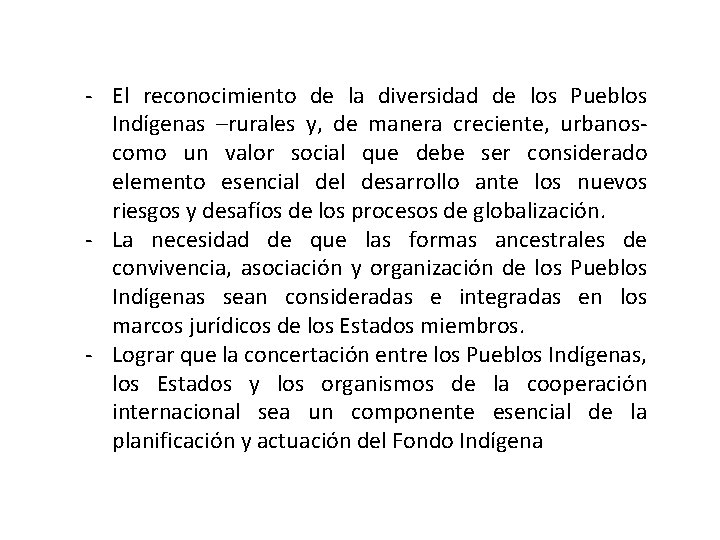 - El reconocimiento de la diversidad de los Pueblos Indígenas –rurales y, de manera creciente, urbanos- como un valor social que debe ser considerado elemento esencial del desarrollo ante los nuevos riesgos y desafíos de los procesos de globalización.
- La necesidad de que las formas ancestrales de convivencia, asociación y organización de los Pueblos Indígenas sean consideradas e integradas en los marcos jurídicos de los Estados miembros.
- Lograr que la concertación entre los Pueblos Indígenas, los Estados y los organismos de la cooperación internacional sea un componente esencial de la planificación y actuación del Fondo Indígena